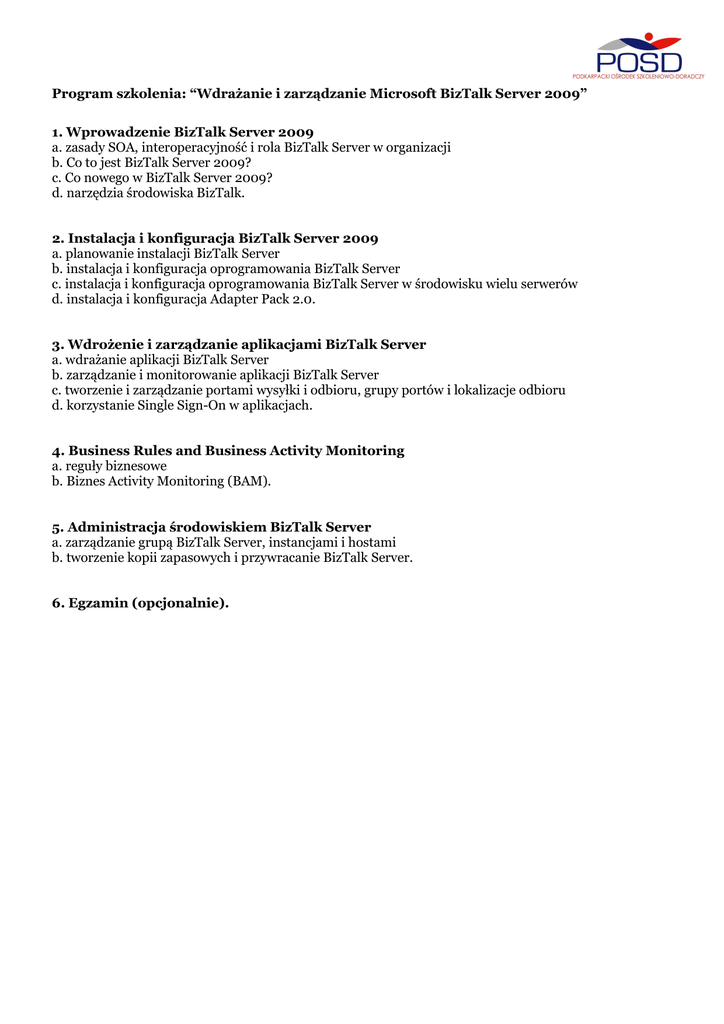 POSD
PODKARPACKI OŚRODEK SZKOLENIOWO-DORADCZY

Program szkolenia: “Wdrażanie i zarządzanie Microsoft BizTalk Server 2009”

1. Wprowadzenie BizTalk Server 2009
a. zasady SOA, interoperacyjność i rola BizTalk Server w organizacji
b. Co to jest BizTalk Server 2009?
c. Co nowego w BizTalk Server 2009?
d. narzędzia środowiska BizTalk.

2. Instalacja i konfiguracja BizTalk Server 2009
a. planowanie instalacji BizTalk Server
b. instalacja i konfiguracja oprogramowania BizTalk Server
c. instalacja i konfiguracja oprogramowania BizTalk Server w środowisku wielu serwerów
d. instalacja i konfiguracja Adapter Pack 2.0.

3. Wdrożenie i zarządzanie aplikacjami BizTalk Server
a. wdrażanie aplikacji BizTalk Server
b. zarządzanie i monitorowanie aplikacji BizTalk Server
c. tworzenie i zarządzanie portami wysyłki i odbioru, grupy portów i lokalizacje odbioru
d. korzystanie Single Sign-On w aplikacjach.

4. Business Rules and Business Activity Monitoring
a. reguły biznesowe
b. Biznes Activity Monitoring (BAM).

5. Administracja środowiskiem BizTalk Server
a. zarządzanie grupą BizTalk Server, instancjami i hostami
b. tworzenie kopii zapasowych i przywracanie BizTalk Server.

6. Egzamin (opcjonalnie).